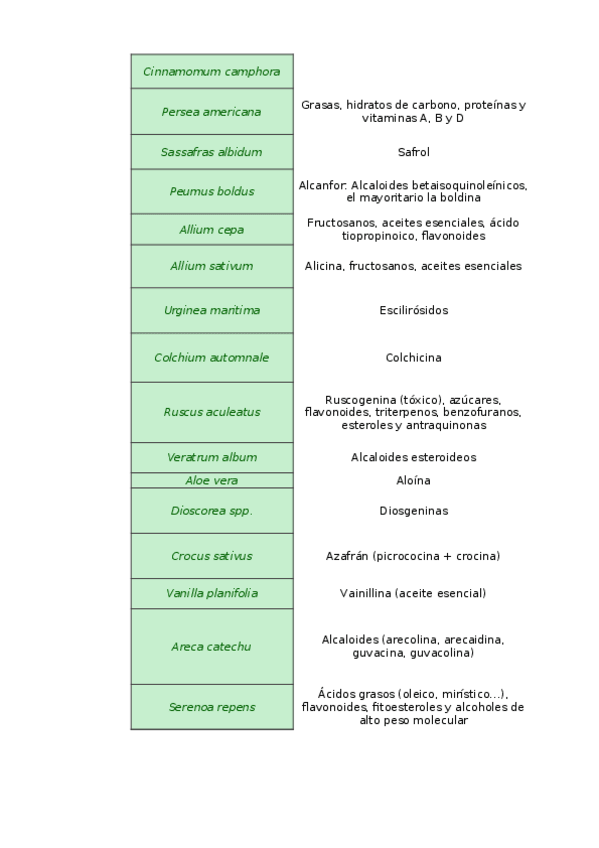 | | |
|---|---|
| Cinnamomum camphora | |
| Persea americana | Grasas, hidratos de carbono, proteínas y vitaminas A, B y D |
| Sassafras albidum | Safrol |
| Peumus boldus | Alcanfor: Alcaloides betaisoquinoleínicos, el mayoritario la boldina |
| Allium cepa | Fructosanos, aceites esenciales, ácido tiopropinoico, flavonoides |
| Allium sativum | Alicina, fructosanos, aceites esenciales |
| Urginea maritima | Escilirósidos |
| Colchium automnale | Colchicina |
| Ruscus aculeatus | Ruscogenina (tóxico), azúcares, flavonoides, triterpenos, benzofuranos, esteroles y antraquinonas |
| Veratrum album | Alcaloides esteroideos |
| Aloe vera | Aloína |
| Dioscorea spp. | Diosgeninas |
| Crocus sativus | Azafrán (picrococina + crocina) |
| Vanilla planifolia | Vainillina (aceite esencial) |
| Areca catechu | Alcaloides (arecolina, arecaidina, guvacina, guvacolina) |
| Serenoa repens | Ácidos grasos (oleico, mirístico...), flavonoides, fitoesteroles y alcoholes de alto peso molecular |